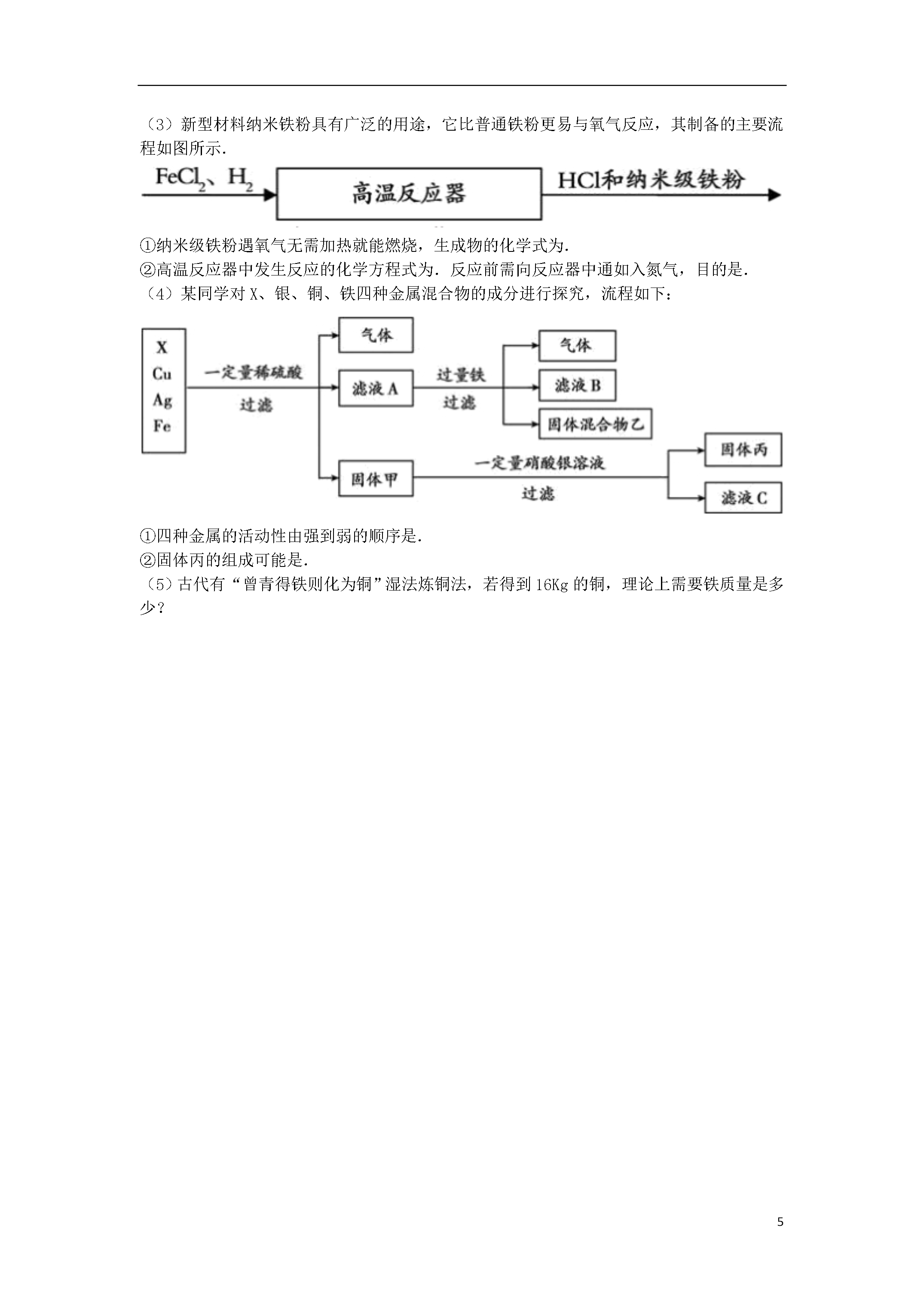 （3）新型材料纳米铁粉具有广泛的用途，它比普通铁粉更易与氧气反应，其制备的主要流程如图所示.

$FeCl_2$、$H_2$

高温反应器

HCl和纳米级铁粉

①纳米级铁粉遇氧气无需加热就能燃烧，生成物的化学式为.
②高温反应器中发生反应的化学方程式为. 反应前需向反应器中通如入氮气，目的是.
（4）某同学对 X、银、铜、铁四种金属混合物的成分进行探究，流程如下：

X
Cu
Ag
Fe

一定量稀硫酸
过滤

气体

滤液 A

过量铁
过滤

气体

滤液 B

固体混合物乙

固体甲

一定量硝酸银溶液
过滤

固体丙

滤液 C

①四种金属的活动性由强到弱的顺序是.
②固体丙的组成可能是.
（5）古代有“曾青得铁则化为铜”湿法炼铜法，若得到 16Kg 的铜，理论上需要铁质量是多少？

5